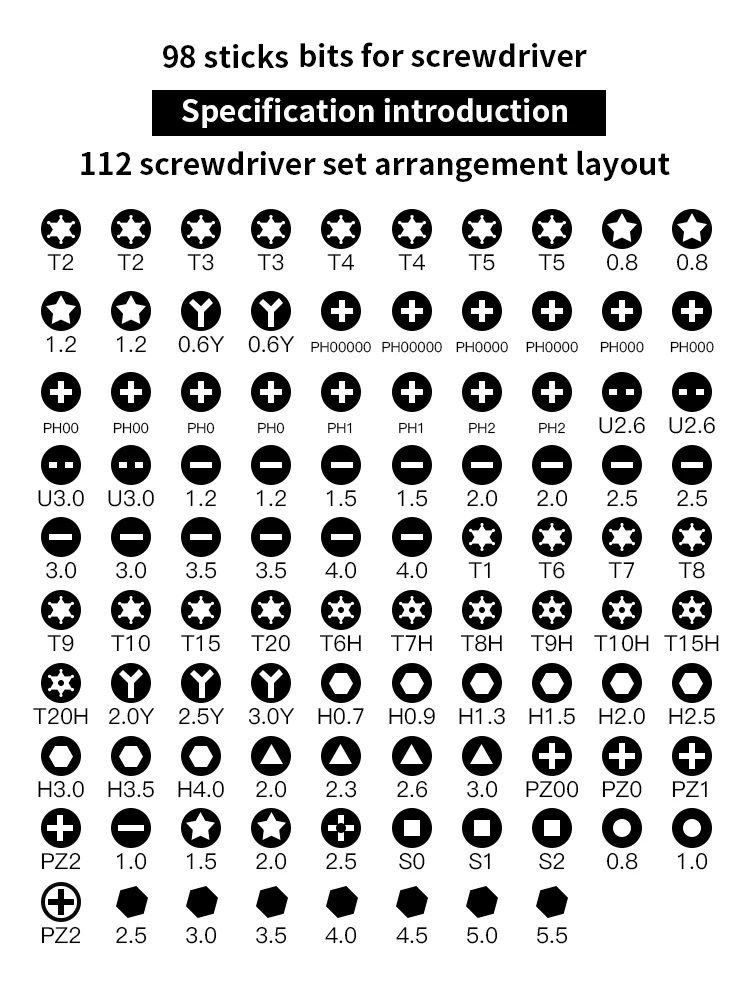 98 sticks bits for screwdriver

Specification introduction

112 screwdriver set arrangement layout

T2 T2 T3 T3 T4 T4 T5 T5 0.8 0.8

1.2 1.2 0.6Y 0.6Y PH00000 PH00000 PH0000 PH0000 PH000 PH000

PH00 PH00 PH0 PH0 PH1 PH1 PH2 PH2 U2.6 U2.6

U3.0 U3.0 1.2 1.2 1.5 1.5 2.0 2.0 2.5 2.5

3.0 3.0 3.5 3.5 4.0 4.0 T1 T6 T7 T8

T9 T10 T15 T20 T6H T7H T8H T9H T10H T15H

T20H 2.0Y 2.5Y 3.0Y H0.7 H0.9 H1.3 H1.5 H2.0 H2.5

H3.0 H3.5 H4.0 2.0 2.3 2.6 3.0 PZ00 PZ0 PZ1

PZ2 1.0 1.5 2.0 2.5 S0 S1 S2 0.8 1.0

PZ2 2.5 3.0 3.5 4.0 4.5 5.0 5.5